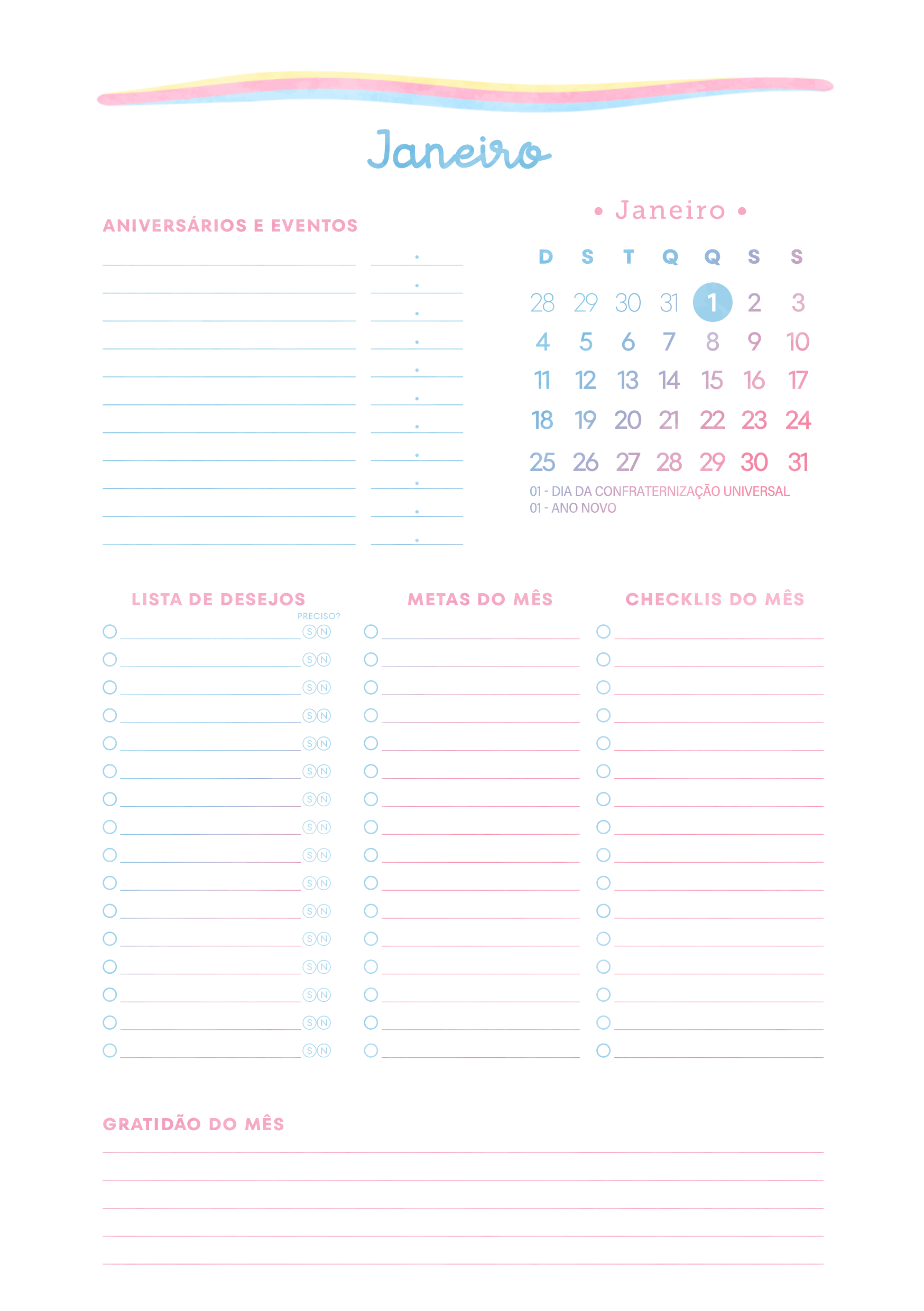 Janeiro

ANIVERSÁRIOS E EVENTOS

• Janeiro •

| D | S | T | Q | Q | S | S |
|---|---|---|---|---|---|---|
| 28 | 29 | 30 | 31 | 1 | 2 | 3 |
| 4 | 5 | 6 | 7 | 8 | 9 | 10 |
| 11 | 12 | 13 | 14 | 15 | 16 | 17 |
| 18 | 19 | 20 | 21 | 22 | 23 | 24 |
| 25 | 26 | 27 | 28 | 29 | 30 | 31 |

01 - DIA DA CONFRATERNIZAÇÃO UNIVERSAL
01 - ANO NOVO

LISTA DE DESEJOS

PRECISO?

S N
S N
S N
S N
S N
S N
S N
S N
S N
S N
S N
S N
S N
S N
S N
S N

METAS DO MÊS

CHECKLIS DO MÊS

GRATIDÃO DO MÊS